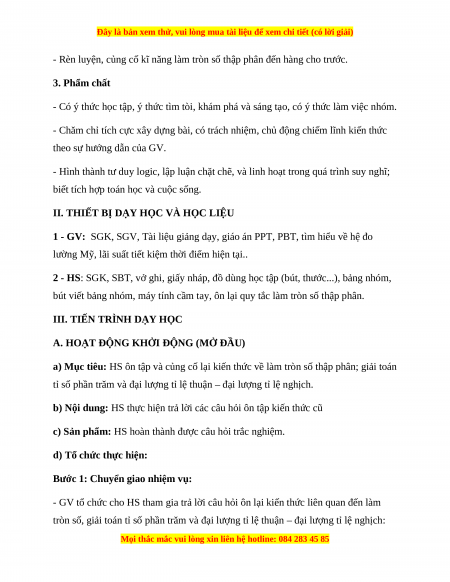 Đây là bản xem thử, vui lòng mua tài liệu để xem chi tiết (có lời giải)

- Rèn luyện, củng cố kĩ năng làm tròn số thập phân đến hàng cho trước.

3. Phẩm chất

- Có ý thức học tập, ý thức tìm tòi, khám phá và sáng tạo, có ý thức làm việc nhóm.

- Chăm chỉ tích cực xây dựng bài, có trách nhiệm, chủ động chiếm lĩnh kiến thức theo sự hướng dẫn của GV.

- Hình thành tư duy logic, lập luận chặt chẽ, và linh hoạt trong quá trình suy nghĩ; biết tích hợp toán học và cuộc sống.

II. THIẾT BỊ DẠY HỌC VÀ HỌC LIỆU

1 - GV: SGK, SGV, Tài liệu giảng dạy, giáo án PPT, PBT, tìm hiểu về hệ đo lường Mỹ, lãi suất tiết kiệm thời điểm hiện tại..

2 - HS: SGK, SBT, vở ghi, giấy nháp, đồ dùng học tập (bút, thước...), bảng nhóm, bút viết bảng nhóm, máy tính cầm tay, ôn lại quy tắc làm tròn số thập phân.

III. TIẾN TRÌNH DẠY HỌC

A. HOẠT ĐỘNG KHỞI ĐỘNG (MỞ ĐẦU)

a) Mục tiêu: HS ôn tập và củng cố lại kiến thức về làm tròn số thập phân; giải toán tỉ số phần trăm và đại lượng tỉ lệ thuận – đại lượng tỉ lệ nghịch.

b) Nội dung: HS thực hiện trả lời các câu hỏi ôn tập kiến thức cũ

c) Sản phẩm: HS hoàn thành được câu hỏi trắc nghiệm.

d) Tổ chức thực hiện:

Bước 1: Chuyển giao nhiệm vụ:

- GV tổ chức cho HS tham gia trả lời câu hỏi ôn lại kiến thức liên quan đến làm tròn số, giải toán tỉ số phần trăm và đại lượng tỉ lệ thuận – đại lượng tỉ lệ nghịch:

Mọi thắc mắc vui lòng xin liên hệ hotline: 084 283 45 85